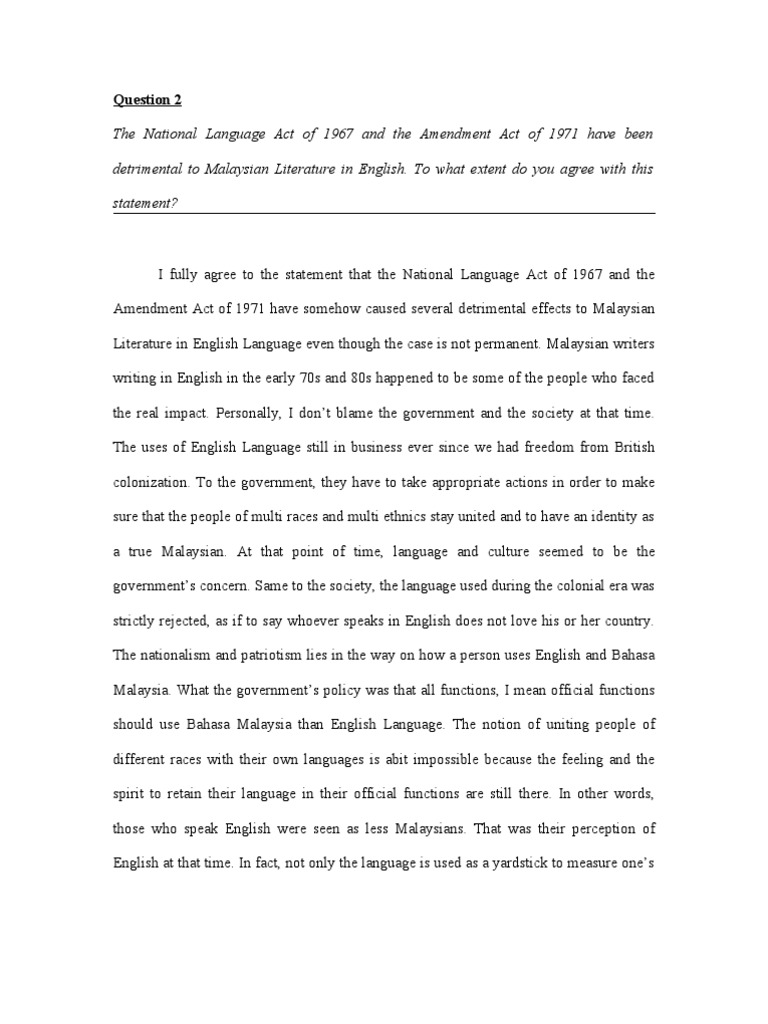 Question 2

The National Language Act of 1967 and the Amendment Act of 1971 have been detrimental to Malaysian Literature in English. To what extent do you agree with this statement?

I fully agree to the statement that the National Language Act of 1967 and the Amendment Act of 1971 have somehow caused several detrimental effects to Malaysian Literature in English Language even though the case is not permanent. Malaysian writers writing in English in the early 70s and 80s happened to be some of the people who faced the real impact. Personally, I don't blame the government and the society at that time. The uses of English Language still in business ever since we had freedom from British colonization. To the government, they have to take appropriate actions in order to make sure that the people of multi races and multi ethnics stay united and to have an identity as a true Malaysian. At that point of time, language and culture seemed to be the government's concern. Same to the society, the language used during the colonial era was strictly rejected, as if to say whoever speaks in English does not love his or her country. The nationalism and patriotism lies in the way on how a person uses English and Bahasa Malaysia. What the government's policy was that all functions, I mean official functions should use Bahasa Malaysia than English Language. The notion of uniting people of different races with their own languages is abit impossible because the feeling and the spirit to retain their language in their official functions are still there. In other words, those who speak English were seen as less Malaysians. That was their perception of English at that time. In fact, not only the language is used as a yardstick to measure one's